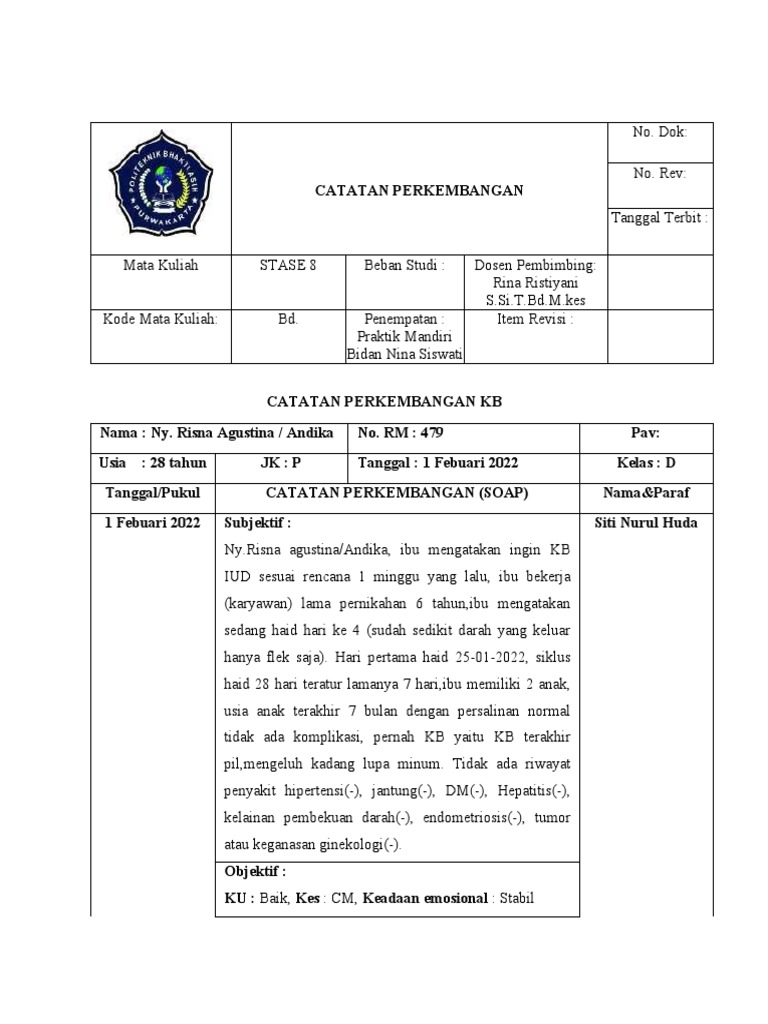 | POLITEKNIK BHAKTI ASIH PURWAKARTA | CATATAN PERKEMBANGAN | | | No. Dok: |
|---|---|---|---|---|
| | | | | No. Rev: |
| | | | | Tanggal Terbit : |
| Mata Kuliah | STASE 8 | Beban Studi : | Dosen Pembimbing: Rina Ristiyani S.Si.T.Bd.M.kes | |
| Kode Mata Kuliah: | Bd. | Penempatan : Praktik Mandiri Bidan Nina Siswati | Item Revisi : | |

CATATAN PERKEMBANGAN KB

| Nama : Ny. Risna Agustina / Andika | | No. RM : 479 | Pav: |
|---|---|---|---|
| Usia : 28 tahun | JK : P | Tanggal : 1 Febuari 2022 | Kelas : D |
| Tanggal/Pukul | CATATAN PERKEMBANGAN (SOAP) | | Nama&Paraf |
| 1 Febuari 2022 | Subjektif : Ny.Risna agustina/Andika, ibu mengatakan ingin KB IUD sesuai rencana 1 minggu yang lalu, ibu bekerja (karyawan) lama pernikahan 6 tahun,ibu mengatakan sedang haid hari ke 4 (sudah sedikit darah yang keluar hanya flek saja). Hari pertama haid 25-01-2022, siklus haid 28 hari teratur lamanya 7 hari,ibu memiliki 2 anak, usia anak terakhir 7 bulan dengan persalinan normal tidak ada komplikasi, pernah KB yaitu KB terakhir pil,mengeluh kadang lupa minum. Tidak ada riwayat penyakit hipertensi(-), jantung(-), DM(-), Hepatitis(-), kelainan pembekuan darah(-), endometriosis(-), tumor atau keganasan ginekologi(-). | | Siti Nurul Huda |
| | Objektif : KU : Baik, Kes : CM, Keadaan emosional : Stabil | | |